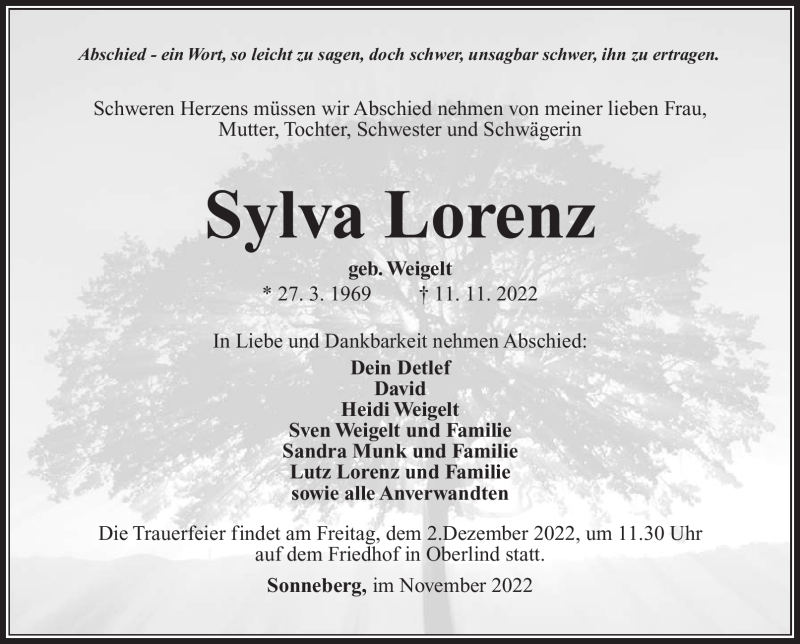 Abschied - ein Wort, so leicht zu sagen, doch schwer, unsagbar schwer, ihn zu ertragen.

Schweren Herzens müssen wir Abschied nehmen von meiner lieben Frau, Mutter, Tochter, Schwester und Schwägerin

Sylva Lorenz

geb. Weigelt

* 27. 3. 1969 † 11. 11. 2022

In Liebe und Dankbarkeit nehmen Abschied:

Dein Detlef
David
Heidi Weigelt
Sven Weigelt und Familie
Sandra Munk und Familie
Lutz Lorenz und Familie
sowie alle Anverwandten

Die Trauerfeier findet am Freitag, dem 2.Dezember 2022, um 11.30 Uhr auf dem Friedhof in Oberlind statt.

Sonneberg, im November 2022